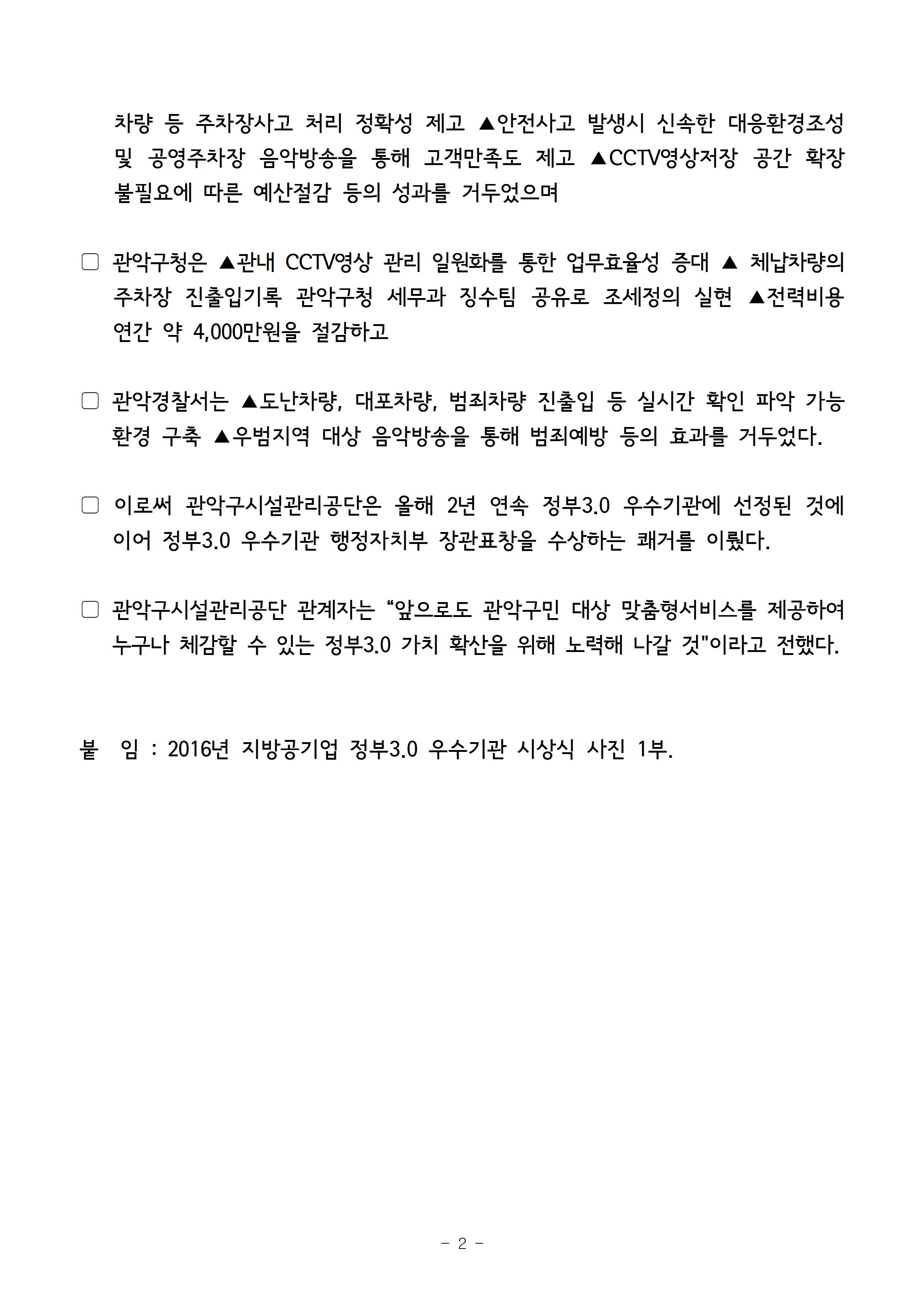 차량 등 주차장사고 처리 정확성 제고 ▲안전사고 발생시 신속한 대응환경조성 및 공영주차장 음악방송을 통해 고객만족도 제고 ▲CCTV영상저장 공간 확장 불필요에 따른 예산절감 등의 성과를 거두었으며

□ 관악구청은 ▲관내 CCTV영상 관리 일원화를 통한 업무효율성 증대 ▲ 체납차량의 주차장 진출입기록 관악구청 세무과 징수팀 공유로 조세정의 실현 ▲전력비용 연간 약 4,000만원을 절감하고

□ 관악경찰서는 ▲도난차량, 대포차량, 범죄차량 진출입 등 실시간 확인 파악 가능 환경 구축 ▲우범지역 대상 음악방송을 통해 범죄예방 등의 효과를 거두었다.

□ 이로써 관악구시설관리공단은 올해 2년 연속 정부3.0 우수기관에 선정된 것에 이어 정부3.0 우수기관 행정자치부 장관표창을 수상하는 쾌거를 이뤘다.

□ 관악구시설관리공단 관계자는 “앞으로도 관악구민 대상 맞춤형서비스를 제공하여 누구나 체감할 수 있는 정부3.0 가치 확산을 위해 노력해 나갈 것"이라고 전했다.

붙 임 : 2016년 지방공기업 정부3.0 우수기관 시상식 사진 1부.

- 2 -